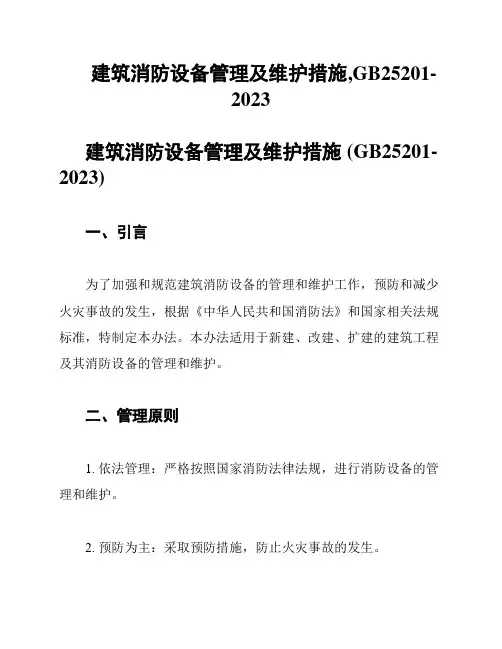 建筑消防设备管理及维护措施,GB25201-2023

建筑消防设备管理及维护措施 (GB25201-2023)

一、引言

为了加强和规范建筑消防设备的管理和维护工作，预防和减少火灾事故的发生，根据《中华人民共和国消防法》和国家相关法规标准，特制定本办法。本办法适用于新建、改建、扩建的建筑工程及其消防设备的管理和维护。

二、管理原则

1. 依法管理：严格按照国家消防法律法规，进行消防设备的管理和维护。

2. 预防为主：采取预防措施，防止火灾事故的发生。